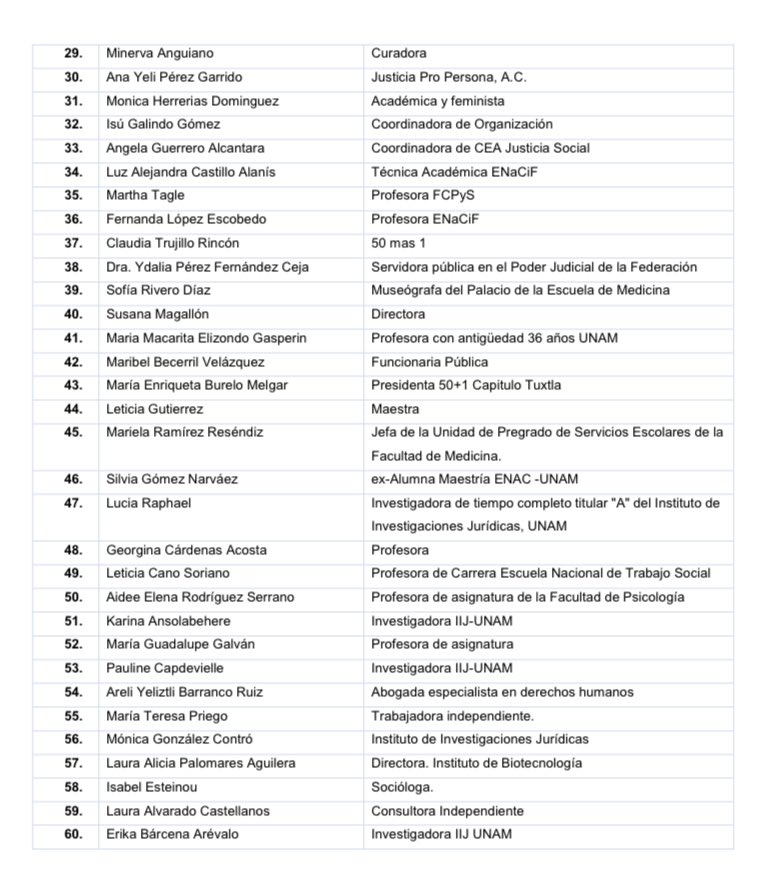 | | | |
|---|---|---|
| 29. | Minerva Anguiano | Curadora |
| 30. | Ana Yeli Pérez Garrido | Justicia Pro Persona, A.C. |
| 31. | Monica Herrerias Dominguez | Académica y feminista |
| 32. | Isú Galindo Gómez | Coordinadora de Organización |
| 33. | Angela Guerrero Alcantara | Coordinadora de CEA Justicia Social |
| 34. | Luz Alejandra Castillo Alanís | Técnica Académica ENaCiF |
| 35. | Martha Tagle | Profesora FCPyS |
| 36. | Fernanda López Escobedo | Profesora ENaCiF |
| 37. | Claudia Trujillo Rincón | 50 mas 1 |
| 38. | Dra. Ydalia Pérez Fernández Ceja | Servidora pública en el Poder Judicial de la Federación |
| 39. | Sofía Rivero Díaz | Museógrafa del Palacio de la Escuela de Medicina |
| 40. | Susana Magallón | Directora |
| 41. | Maria Macarita Elizondo Gasperin | Profesora con antigüedad 36 años UNAM |
| 42. | Maribel Becerril Velázquez | Funcionaria Pública |
| 43. | María Enriqueta Burelo Melgar | Presidenta 50+1 Capitulo Tuxtla |
| 44. | Leticia Gutierrez | Maestra |
| 45. | Mariela Ramírez Reséndiz | Jefa de la Unidad de Pregrado de Servicios Escolares de la Facultad de Medicina. |
| 46. | Silvia Gómez Narváez | ex-Alumna Maestría ENAC -UNAM |
| 47. | Lucia Raphael | Investigadora de tiempo completo titular "A" del Instituto de Investigaciones Jurídicas, UNAM |
| 48. | Georgina Cárdenas Acosta | Profesora |
| 49. | Leticia Cano Soriano | Profesora de Carrera Escuela Nacional de Trabajo Social |
| 50. | Aidee Elena Rodríguez Serrano | Profesora de asignatura de la Facultad de Psicología |
| 51. | Karina Ansolabehere | Investigadora IIJ-UNAM |
| 52. | María Guadalupe Galván | Profesora de asignatura |
| 53. | Pauline Capdevielle | Investigadora IIJ-UNAM |
| 54. | Areli Yeliztli Barranco Ruiz | Abogada especialista en derechos humanos |
| 55. | María Teresa Priego | Trabajadora independiente. |
| 56. | Mónica González Contró | Instituto de Investigaciones Jurídicas |
| 57. | Laura Alicia Palomares Aguilera | Directora. Instituto de Biotecnología |
| 58. | Isabel Esteinou | Socióloga. |
| 59. | Laura Alvarado Castellanos | Consultora Independiente |
| 60. | Erika Bárcena Arévalo | Investigadora IIJ UNAM |